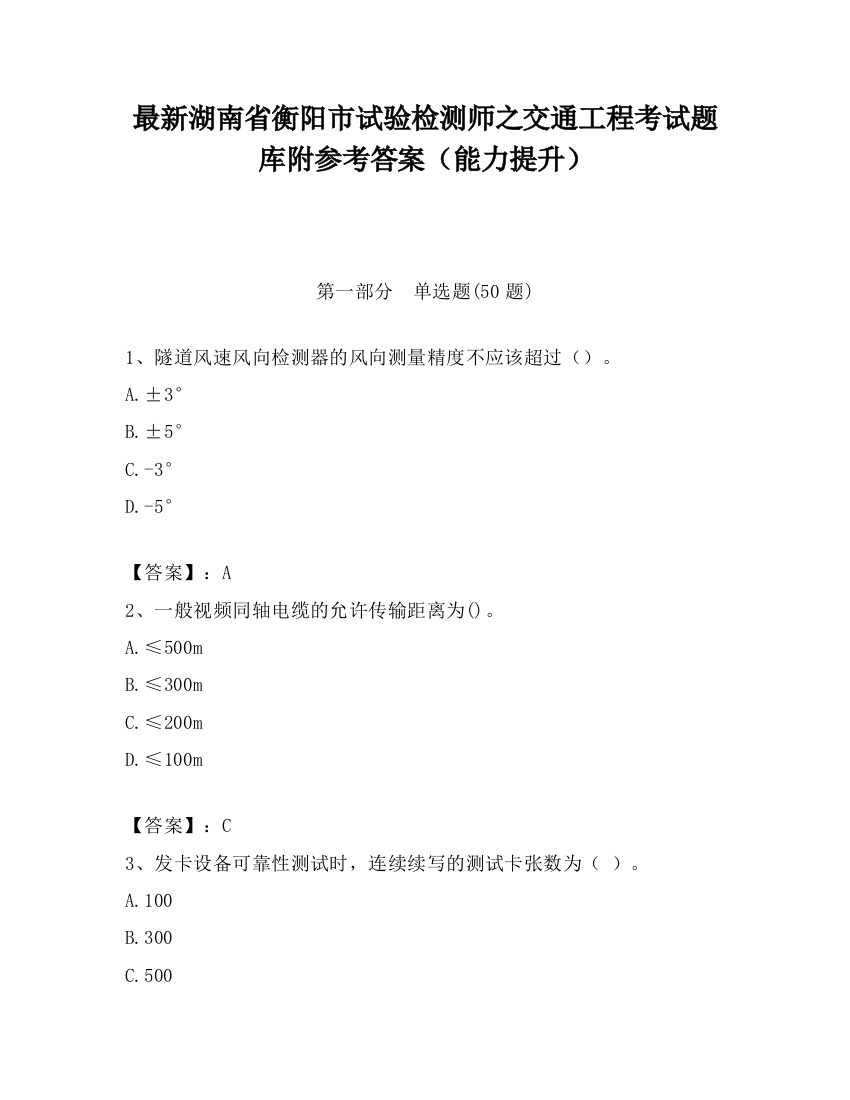 最新湖南省衡阳市试验检测师之交通工程考试题库附参考答案（能力提升）

第一部分　单选题(50 题)

1、隧道风速风向检测器的风向测量精度不应该超过（）。

A. ±3°

B. ±5°

C. -3°

D. -5°

【答案】：A

2、一般视频同轴电缆的允许传输距离为()。

A. ≤500m

B. ≤300m

C. ≤200m

D. ≤100m

【答案】：C

3、发卡设备可靠性测试时，连续续写的测试卡张数为（ ）。

A. 100

B. 300

C. 500